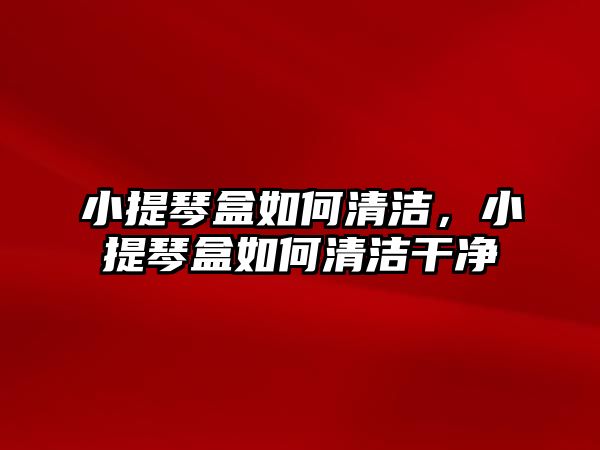 小提琴盒如何清洁，小提琴盒如何清洁干净